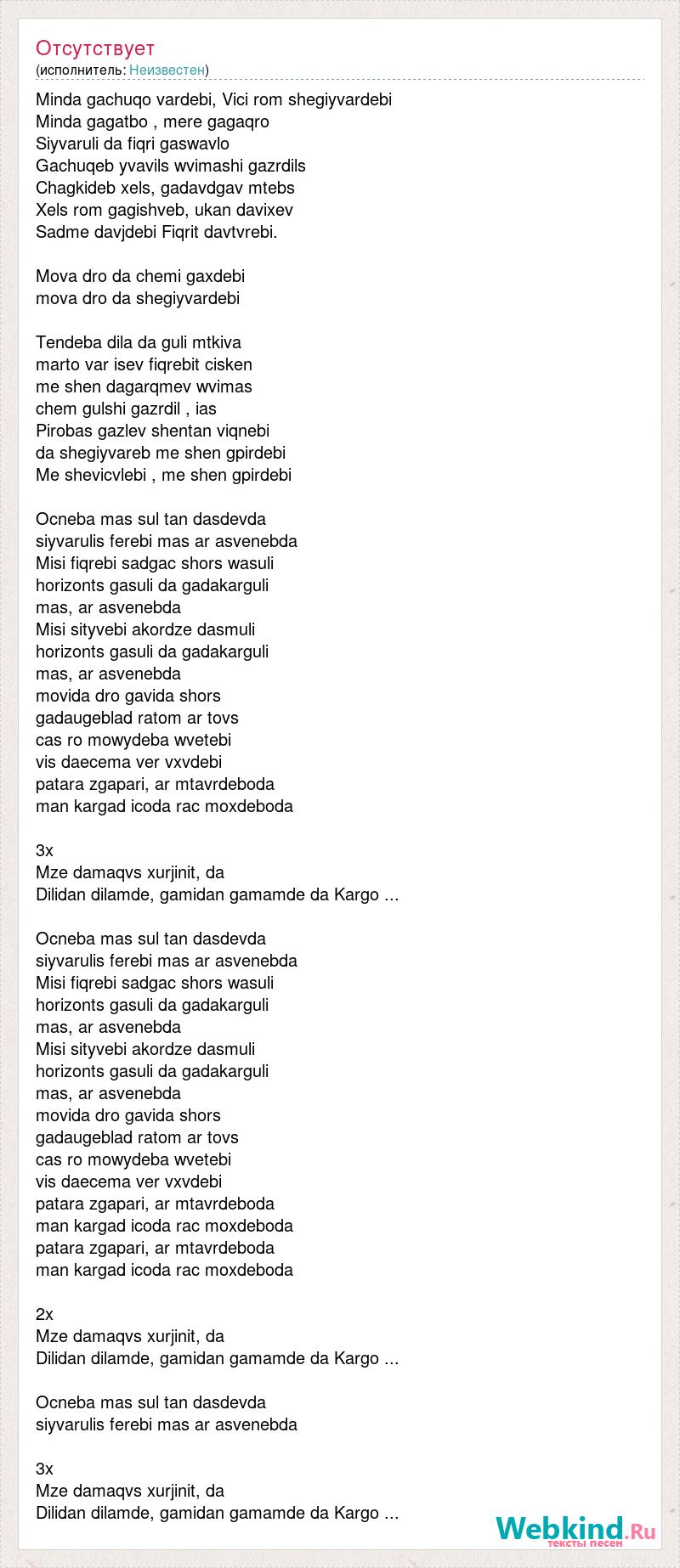 Отсутствует
(исполнитель: Неизвестен)

Minda gachuqo vardebi, Vici rom shegiyvardebi
Minda gagatbo , mere gagaqro
Siyvaruli da fiqri gaswavlo
Gachuqeb yvavils wvimashi gazrdils
Chagkideb xels, gadavdgav mtebs
Xels rom gagishveb, ukan davixev
Sadme davjdebi Fiqrit davtvrebi.

Mova dro da chemi gaxdebi
mova dro da shegiyvardebi

Tendeba dila da guli mtkiva
marto var isev fiqrebit cisken
me shen dagarqmev wvimas
chem gulshi gazrdil , ias
Pirobas gazlev shentan viqnebi
da shegiyvareb me shen gpirdebi
Me shevicvlebi , me shen gpirdebi

Ocneba mas sul tan dasdevda
siyvarulis ferebi mas ar asvenebda
Misi fiqrebi sadgac shors wasuli
horizonts gasuli da gadakarguli
mas, ar asvenebda
Misi sityvebi akordze dasmuli
horizonts gasuli da gadakarguli
mas, ar asvenebda
movida dro gavida shors
gadaugeblad ratom ar tovs
cas ro mowydeba wvetebi
vis daecema ver vxvdebi
patara zgapari, ar mtavrdeboda
man kargad icoda rac moxdeboda

3x
Mze damaqvs xurjinit, da
Dilidan dilamde, gamidan gamamde da Kargo ...

Ocneba mas sul tan dasdevda
siyvarulis ferebi mas ar asvenebda
Misi fiqrebi sadgac shors wasuli
horizonts gasuli da gadakarguli
mas, ar asvenebda
Misi sityvebi akordze dasmuli
horizonts gasuli da gadakarguli
mas, ar asvenebda
movida dro gavida shors
gadaugeblad ratom ar tovs
cas ro mowydeba wvetebi
vis daecema ver vxvdebi
patara zgapari, ar mtavrdeboda
man kargad icoda rac moxdeboda
patara zgapari, ar mtavrdeboda
man kargad icoda rac moxdeboda

2x
Mze damaqvs xurjinit, da
Dilidan dilamde, gamidan gamamde da Kargo ...

Ocneba mas sul tan dasdevda
siyvarulis ferebi mas ar asvenebda

3x
Mze damaqvs xurjinit, da
Dilidan dilamde, gamidan gamamde da Kargo ...

Webkind.Ru
тексты песен